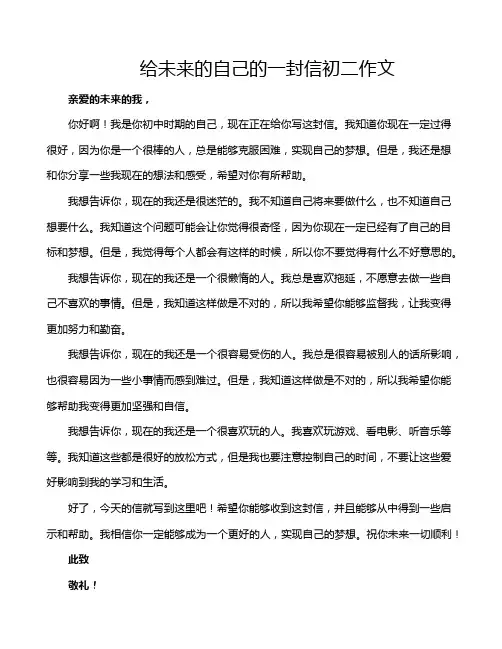 给未来的自己的一封信初二作文

亲爱的未来的我，

你好啊！我是你初中时期的自己，现在正在给你写这封信。我知道你现在一定过得很好，因为你是一个很棒的人，总是能够克服困难，实现自己的梦想。但是，我还是想和你分享一些我现在的想法和感受，希望对你有所帮助。

我想告诉你，现在的我还是很迷茫的。我不知道自己将来要做什么，也不知道自己想要什么。我知道这个问题可能会让你觉得很奇怪，因为你现在一定已经有了自己的目标和梦想。但是，我觉得每个人都会有这样的时候，所以你不要觉得有什么不好意思的。

我想告诉你，现在的我还是一个很懒惰的人。我总是喜欢拖延，不愿意去做一些自己不喜欢的事情。但是，我知道这样做是不对的，所以我希望你能够监督我，让我变得更加努力和勤奋。

我想告诉你，现在的我还是一个很容易受伤的人。我总是很容易被别人的话所影响，也很容易因为一些小事情而感到难过。但是，我知道这样做是不对的，所以我希望你能够帮助我变得更加坚强和自信。

我想告诉你，现在的我还是一个很喜欢玩的人。我喜欢玩游戏、看电影、听音乐等等。我知道这些都是很好的放松方式，但是我也要注意控制自己的时间，不要让这些爱好影响到我的学习和生活。

好了，今天的信就写到这里吧！希望你能够收到这封信，并且能够从中得到一些启示和帮助。我相信你一定能够成为一个更好的人，实现自己的梦想。祝你未来一切顺利！

此致

敬礼！